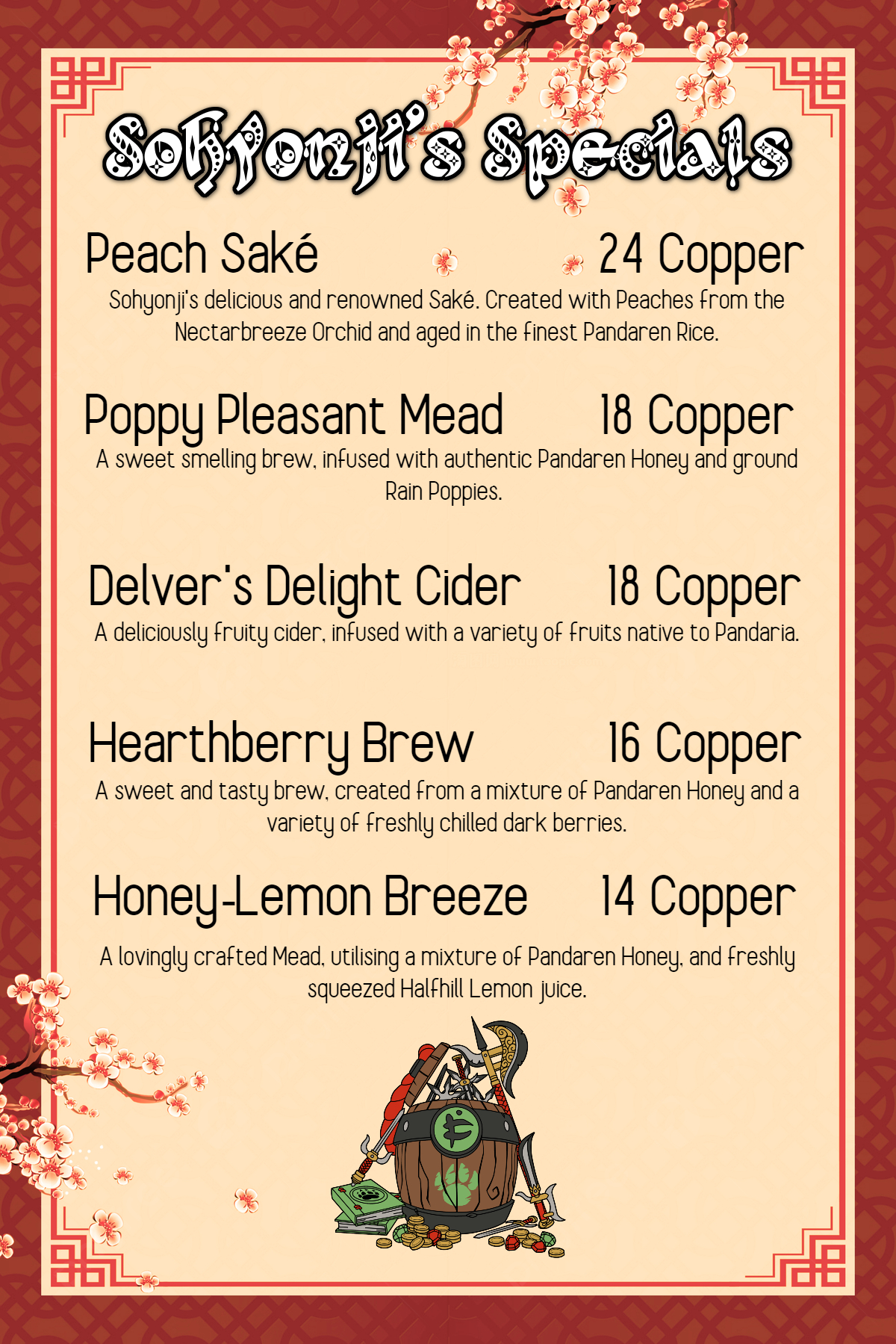 Sohyonji's Specials

Peach Saké 24 Copper

Sohyonji's delicious and renowned Saké. Created with Peaches from the Nectarbreeze Orchid and aged in the finest Pandaren Rice.

Poppy Pleasant Mead 18 Copper

A sweet smelling brew, infused with authentic Pandaren Honey and ground Rain Poppies.

Delver's Delight Cider 18 Copper

A deliciously fruity cider, infused with a variety of fruits native to Pandaria.

Hearthberry Brew 16 Copper

A sweet and tasty brew, created from a mixture of Pandaren Honey and a variety of freshly chilled dark berries.

Honey-Lemon Breeze 14 Copper

A lovingly crafted Mead, utilising a mixture of Pandaren Honey, and freshly squeezed Halfhill Lemon juice.